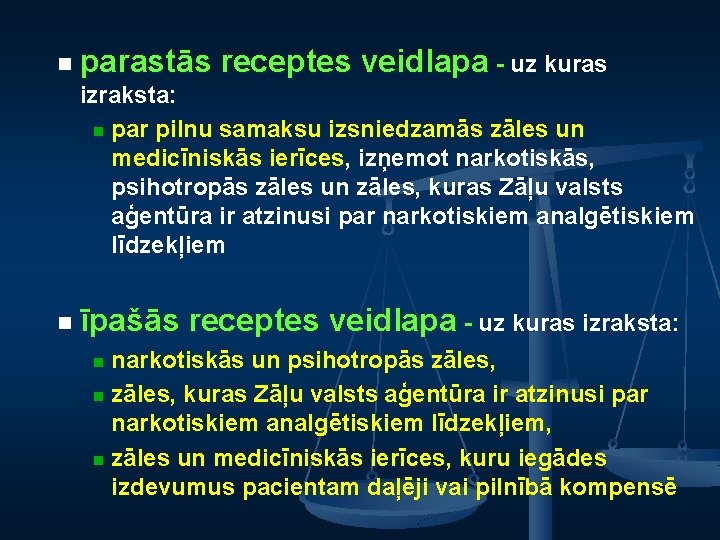 parastās receptes veidlapa - uz kuras izraksta:

par pilnu samaksu izsniedzamās zāles un medicīniskās ierīces, izņemot narkotiskās, psihotropās zāles un zāles, kuras Zāļu valsts aģentūra ir atzinusi par narkotiskiem analgētiskiem līdzekļiem

īpašās receptes veidlapa - uz kuras izraksta:

narkotiskās un psihotropās zāles,

zāles, kuras Zāļu valsts aģentūra ir atzinusi par narkotiskiem analgētiskiem līdzekļiem,

zāles un medicīniskās ierīces, kuru iegādes izdevumus pacientam daļēji vai pilnībā kompensē